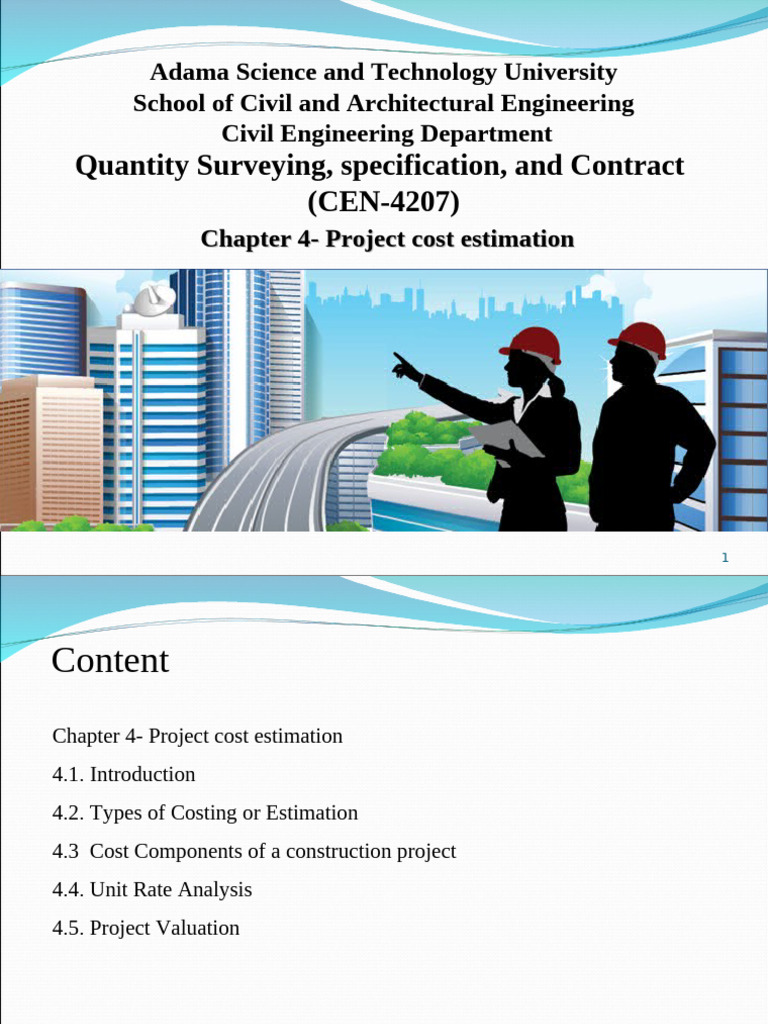 Adama Science and Technology University
School of Civil and Architectural Engineering
Civil Engineering Department
Quantity Surveying, specification, and Contract (CEN-4207)
Chapter 4- Project cost estimation

1

Content

Chapter 4- Project cost estimation

4.1. Introduction

4.2. Types of Costing or Estimation

4.3 Cost Components of a construction project

4.4. Unit Rate Analysis

4.5. Project Valuation